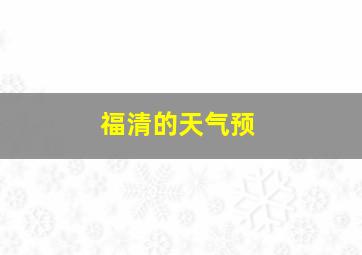 福清的天气预